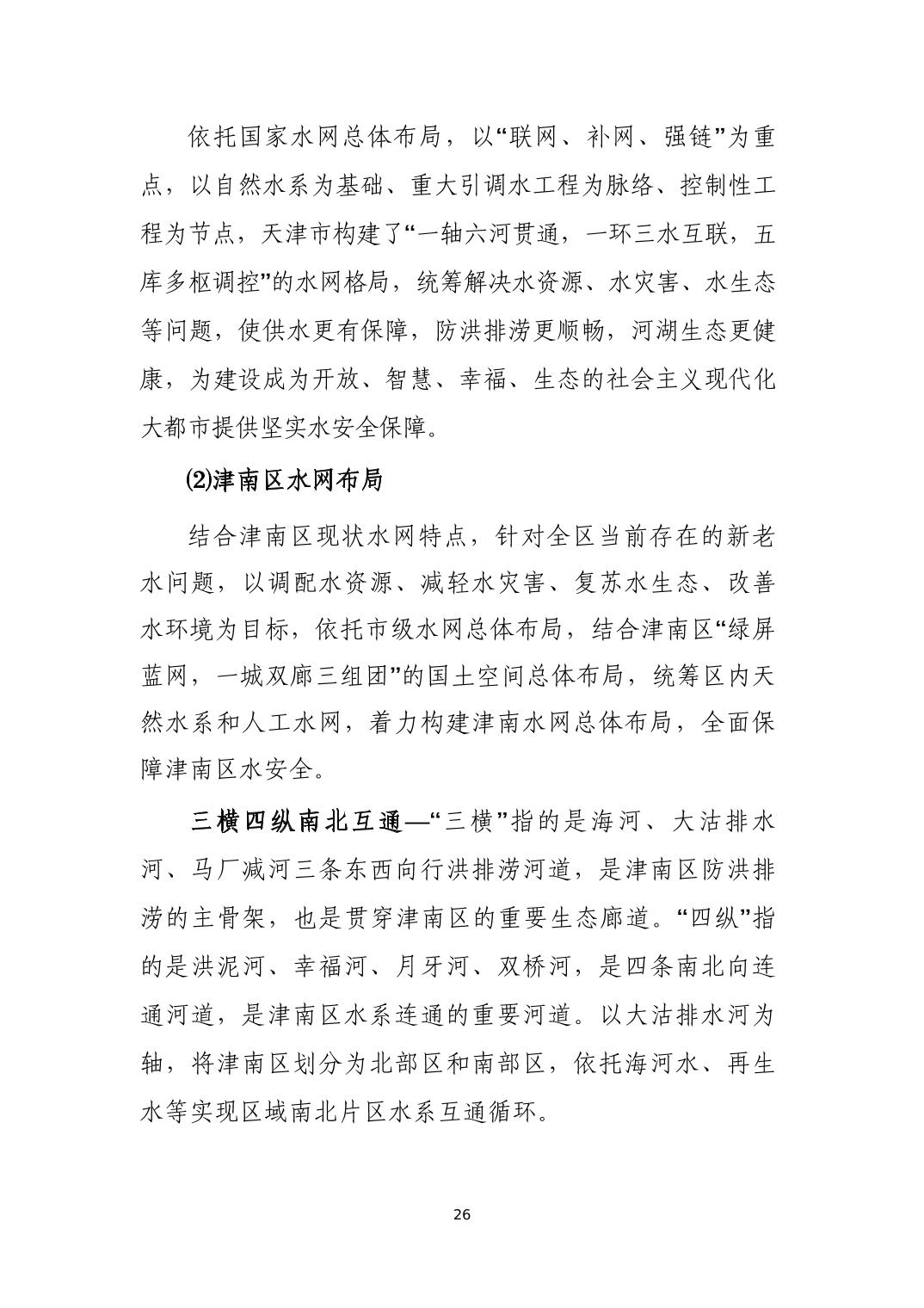 依托国家水网总体布局，以“联网、补网、强链”为重点，以自然水系为基础、重大引调水工程为脉络、控制性工程为节点，天津市构建了“一轴六河贯通，一环三水互联，五库多枢调控”的水网格局，统筹解决水资源、水灾害、水生态等问题，使供水更有保障，防洪排涝更顺畅，河湖生态更健康，为建设成为开放、智慧、幸福、生态的社会主义现代化大都市提供坚实水安全保障。

⑵津南区水网布局

结合津南区现状水网特点，针对全区当前存在的新老水问题，以调配水资源、减轻水灾害、复苏水生态、改善水环境为目标，依托市级水网总体布局，结合津南区“绿屏蓝网，一城双廊三组团”的国土空间总体布局，统筹区内天然水系和人工水网，着力构建津南水网总体布局，全面保障津南区水安全。

三横四纵南北互通—“三横”指的是海河、大沽排水河、马厂减河三条东西向行洪排涝河道，是津南区防洪排涝的主骨架，也是贯穿津南区的重要生态廊道。“四纵”指的是洪泥河、幸福河、月牙河、双桥河，是四条南北向连通河道，是津南区水系连通的重要河道。以大沽排水河为轴，将津南区划分为北部区和南部区，依托海河水、再生水等实现区域南北片区水系互通循环。

26